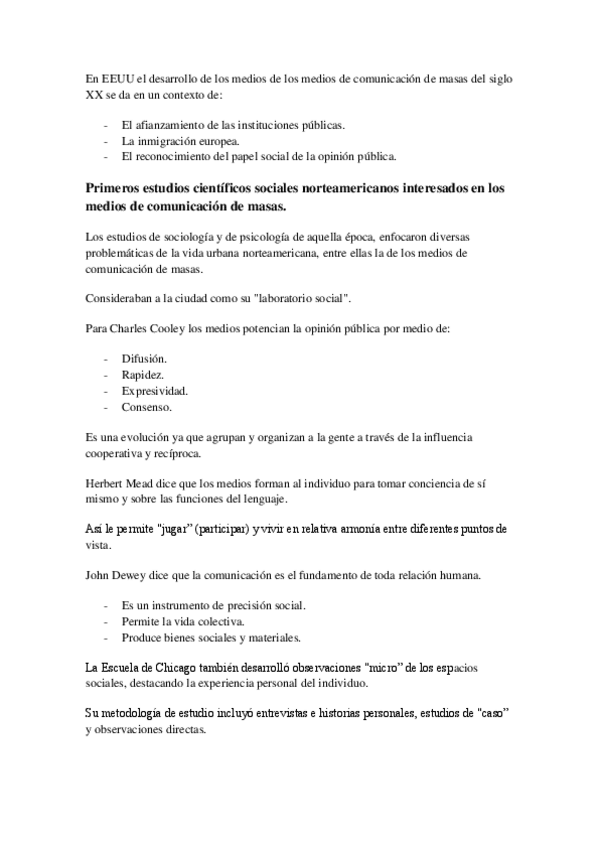 En EEUU el desarrollo de los medios de los medios de comunicación de masas del siglo XX se da en un contexto de:

- El afianzamiento de las instituciones públicas.
- La inmigración europea.
- El reconocimiento del papel social de la opinión pública.

Primeros estudios científicos sociales norteamericanos interesados en los medios de comunicación de masas.

Los estudios de sociología y de psicología de aquella época, enfocaron diversas problemáticas de la vida urbana norteamericana, entre ellas la de los medios de comunicación de masas.

Consideraban a la ciudad como su "laboratorio social".

Para Charles Cooley los medios potencian la opinión pública por medio de:

- Difusión.
- Rapidez.
- Expresividad.
- Consenso.

Es una evolución ya que agrupan y organizan a la gente a través de la influencia cooperativa y recíproca.

Herbert Mead dice que los medios forman al individuo para tomar conciencia de sí mismo y sobre las funciones del lenguaje.

Así le permite "jugar" (participar) y vivir en relativa armonía entre diferentes puntos de vista.

John Dewey dice que la comunicación es el fundamento de toda relación humana.

- Es un instrumento de precisión social.
- Permite la vida colectiva.
- Produce bienes sociales y materiales.

La Escuela de Chicago también desarrolló observaciones "micro" de los espacios sociales, destacando la experiencia personal del individuo.

Su metodología de estudio incluyó entrevistas e historias personales, estudios de "caso" y observaciones directas.